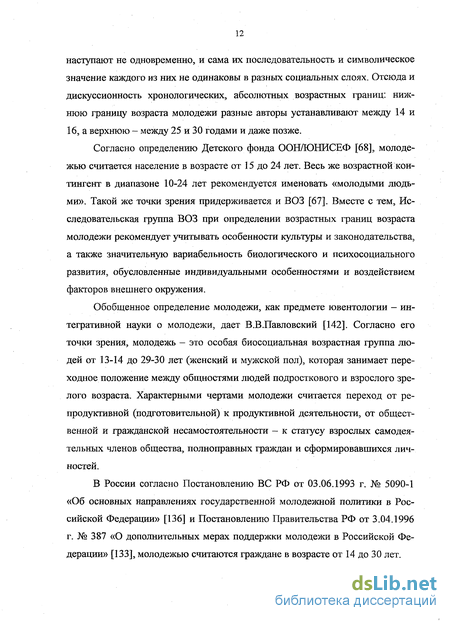 12

наступают не одновременно, и сама их последовательность и символическое значение каждого из них не одинаковы в разных социальных слоях. Отсюда и дискуссионность хронологических, абсолютных возрастных границ: нижнюю границу возраста молодежи разные авторы устанавливают между 14 и 16, а верхнюю – между 25 и 30 годами и даже позже.

Согласно определению Детского фонда ООН/ЮНИСЕФ [68], молодежью считается население в возрасте от 15 до 24 лет. Весь же возрастной контингент в диапазоне 10-24 лет рекомендуется именовать «молодыми людьми». Такой же точки зрения придерживается и ВОЗ [67]. Вместе с тем, Исследовательская группа ВОЗ при определении возрастных границ возраста молодежи рекомендует учитывать особенности культуры и законодательства, а также значительную вариабельность биологического и психосоциального развития, обусловленные индивидуальными особенностями и воздействием факторов внешнего окружения.

Обобщенное определение молодежи, как предмете ювентологии – интегративной науки о молодежи, дает В.В.Павловский [142]. Согласно его точки зрения, молодежь – это особая биосоциальная возрастная группа людей от 13-14 до 29-30 лет (женский и мужской пол), которая занимает переходное положение между общностями людей подросткового и взрослого зрелого возраста. Характерными чертами молодежи считается переход от репродуктивной (подготовительной) к продуктивной деятельности, от общественной и гражданской несамостоятельности – к статусу взрослых самодеятельных членов общества, полноправных граждан и сформировавшихся личностей.

В России согласно Постановлению ВС РФ от 03.06.1993 г. № 5090-1 «Об основных направлениях государственной молодежной политики в Российской Федерации» [136] и Постановлению Правительства РФ от 3.04.1996 г. № 387 «О дополнительных мерах поддержки молодежи в Российской Федерации» [133], молодежью считаются граждане в возрасте от 14 до 30 лет.

dsLib.net
библиотека диссертаций